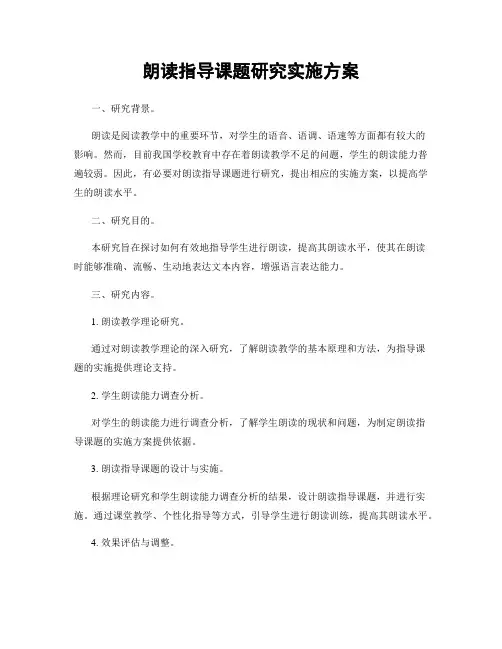 朗读指导课题研究实施方案

一、研究背景。

朗读是阅读教学中的重要环节，对学生的语音、语调、语速等方面都有较大的影响。然而，目前我国学校教育中存在着朗读教学不足的问题，学生的朗读能力普遍较弱。因此，有必要对朗读指导课题进行研究，提出相应的实施方案，以提高学生的朗读水平。

二、研究目的。

本研究旨在探讨如何有效地指导学生进行朗读，提高其朗读水平，使其在朗读时能够准确、流畅、生动地表达文本内容，增强语言表达能力。

三、研究内容。

1. 朗读教学理论研究。

通过对朗读教学理论的深入研究，了解朗读教学的基本原理和方法，为指导课题的实施提供理论支持。

2. 学生朗读能力调查分析。

对学生的朗读能力进行调查分析，了解学生朗读的现状和问题，为制定朗读指导课题的实施方案提供依据。

3. 朗读指导课题的设计与实施。

根据理论研究和学生朗读能力调查分析的结果，设计朗读指导课题，并进行实施。通过课堂教学、个性化指导等方式，引导学生进行朗读训练，提高其朗读水平。

4. 效果评估与调整。